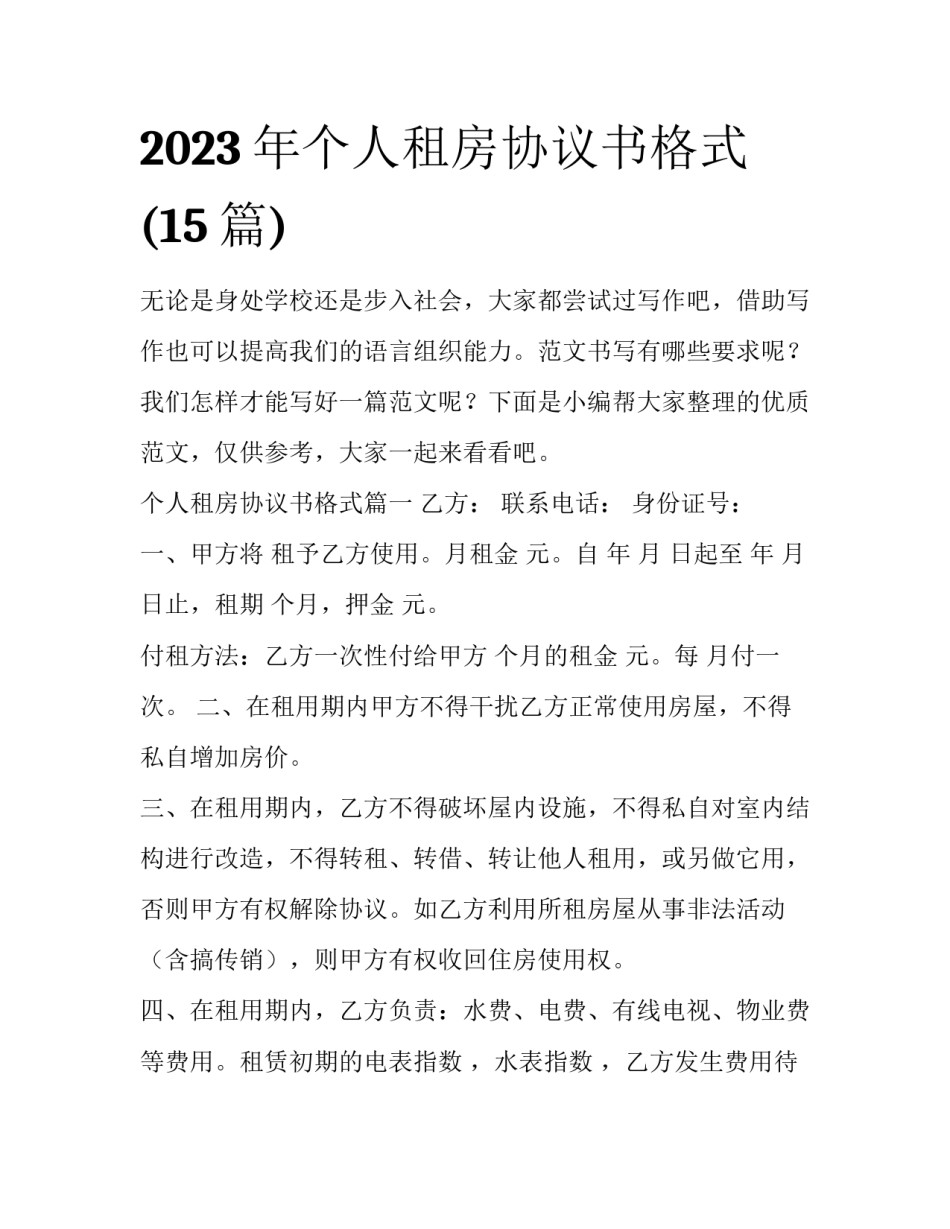 2023 年个人租房协议书格式 (15 篇)

无论是身处学校还是步入社会，大家都尝试过写作吧，借助写作也可以提高我们的语言组织能力。范文书写有哪些要求呢？我们怎样才能写好一篇范文呢？下面是小编帮大家整理的优质范文，仅供参考，大家一起来看看吧。

个人租房协议书格式篇一 乙方： 联系电话： 身份证号：

一、甲方将 租予乙方使用。月租金 元。自 年 月 日起至 年 月 日止，租期 个月，押金 元。

付租方法：乙方一次性付给甲方 个月的租金 元。每 月付一次。 二、在租用期内甲方不得干扰乙方正常使用房屋，不得私自增加房价。

三、在租用期内，乙方不得破坏屋内设施，不得私自对室内结构进行改造，不得转租、转借、转让他人租用，或另做它用，否则甲方有权解除协议。如乙方利用所租房屋从事非法活动（含搞传销），则甲方有权收回住房使用权。

四、在租用期内，乙方负责：水费、电费、有线电视、物业费等费用。租赁初期的电表指数 ，水表指数 ，乙方发生费用待